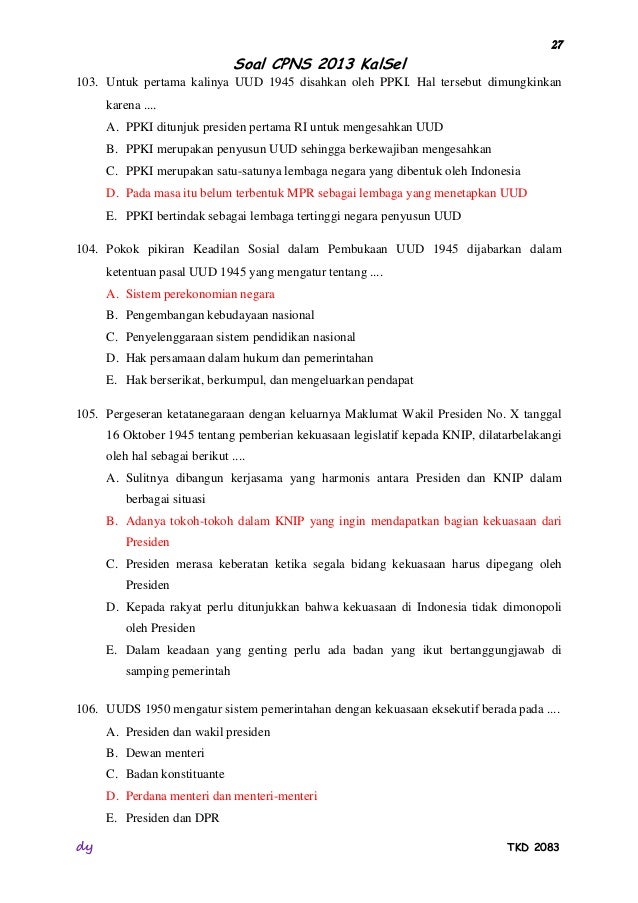 27

Soal CPNS 2013 KalSel

103. Untuk pertama kalinya UUD 1945 disahkan oleh PPKI. Hal tersebut dimungkinkan karena ....
A. PPKI ditunjuk presiden pertama RI untuk mengesahkan UUD
B. PPKI merupakan penyusun UUD sehingga berkewajiban mengesahkan
C. PPKI merupakan satu-satunya lembaga negara yang dibentuk oleh Indonesia
D. Pada masa itu belum terbentuk MPR sebagai lembaga yang menetapkan UUD
E. PPKI bertindak sebagai lembaga tertinggi negara penyusun UUD

104. Pokok pikiran Keadilan Sosial dalam Pembukaan UUD 1945 dijabarkan dalam ketentuan pasal UUD 1945 yang mengatur tentang ....
A. Sistem perekonomian negara
B. Pengembangan kebudayaan nasional
C. Penyelenggaraan sistem pendidikan nasional
D. Hak persamaan dalam hukum dan pemerintahan
E. Hak berserikat, berkumpul, dan mengeluarkan pendapat

105. Pergeseran ketatanegaraan dengan keluarnya Maklumat Wakil Presiden No. X tanggal 16 Oktober 1945 tentang pemberian kekuasaan legislatif kepada KNIP, dilatarbelakangi oleh hal sebagai berikut ....
A. Sulitnya dibangun kerjasama yang harmonis antara Presiden dan KNIP dalam berbagai situasi
B. Adanya tokoh-tokoh dalam KNIP yang ingin mendapatkan bagian kekuasaan dari Presiden
C. Presiden merasa keberatan ketika segala bidang kekuasaan harus dipegang oleh Presiden
D. Kepada rakyat perlu ditunjukkan bahwa kekuasaan di Indonesia tidak dimonopoli oleh Presiden
E. Dalam keadaan yang genting perlu ada badan yang ikut bertanggungjawab di samping pemerintah

106. UUDS 1950 mengatur sistem pemerintahan dengan kekuasaan eksekutif berada pada ....
A. Presiden dan wakil presiden
B. Dewan menteri
C. Badan konstituante
D. Perdana menteri dan menteri-menteri
E. Presiden dan DPR

dy

TKD 2083